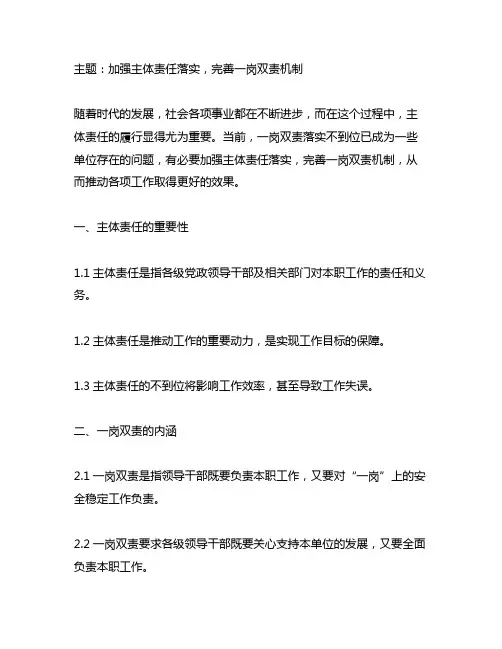 主题：加强主体责任落实，完善一岗双责机制

随着时代的发展，社会各项事业都在不断进步，而在这个过程中，主体责任的履行显得尤为重要。当前，一岗双责落实不到位已成为一些单位存在的问题，有必要加强主体责任落实，完善一岗双责机制，从而推动各项工作取得更好的效果。

一、主体责任的重要性

1.1 主体责任是指各级党政领导干部及相关部门对本职工作的责任和义务。

1.2 主体责任是推动工作的重要动力，是实现工作目标的保障。

1.3 主体责任的不到位将影响工作效率，甚至导致工作失误。

二、一岗双责的内涵

2.1 一岗双责是指领导干部既要负责本职工作，又要对“一岗”上的安全稳定工作负责。

2.2 一岗双责要求各级领导干部既要关心支持本单位的发展，又要全面负责本职工作。